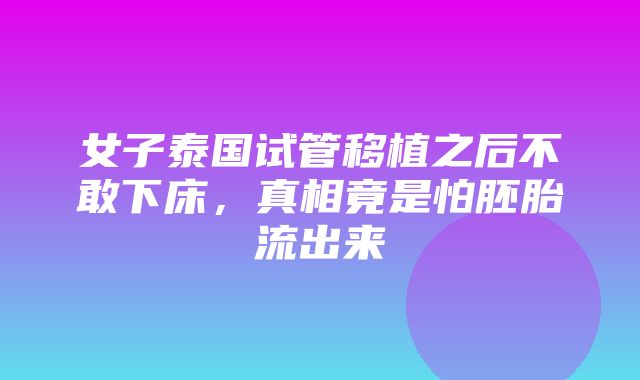 女子泰国试管移植之后不敢下床，真相竟是怕胚胎流出来